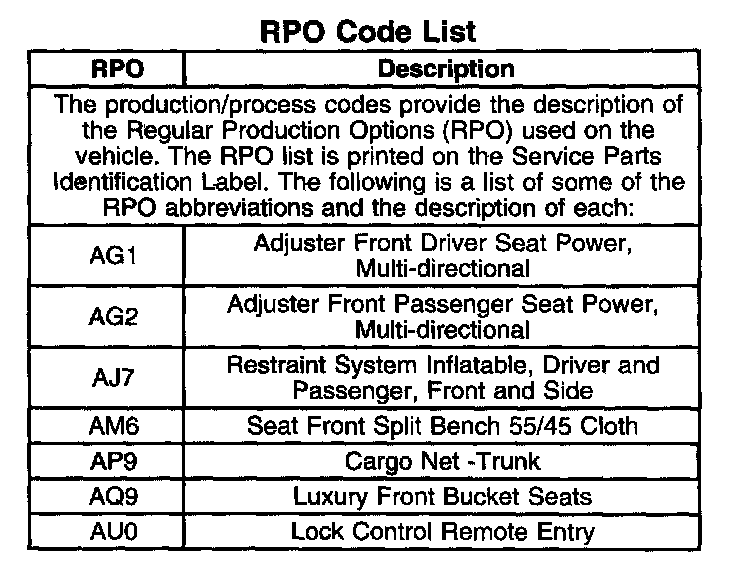 RPO Code List

| RPO | Description |
|---|---|
| The production/process codes provide the description of the Regular Production Options (RPO) used on the vehicle. The RPO list is printed on the Service Parts Identification Label. The following is a list of some of the RPO abbreviations and the description of each: | |
| AG1 | Adjuster Front Driver Seat Power, Multi-directional |
| AG2 | Adjuster Front Passenger Seat Power, Multi-directional |
| AJ7 | Restraint System Inflatable, Driver and Passenger, Front and Side |
| AM6 | Seat Front Split Bench 55/45 Cloth |
| AP9 | Cargo Net -Trunk |
| AQ9 | Luxury Front Bucket Seats |
| AU0 | Lock Control Remote Entry |